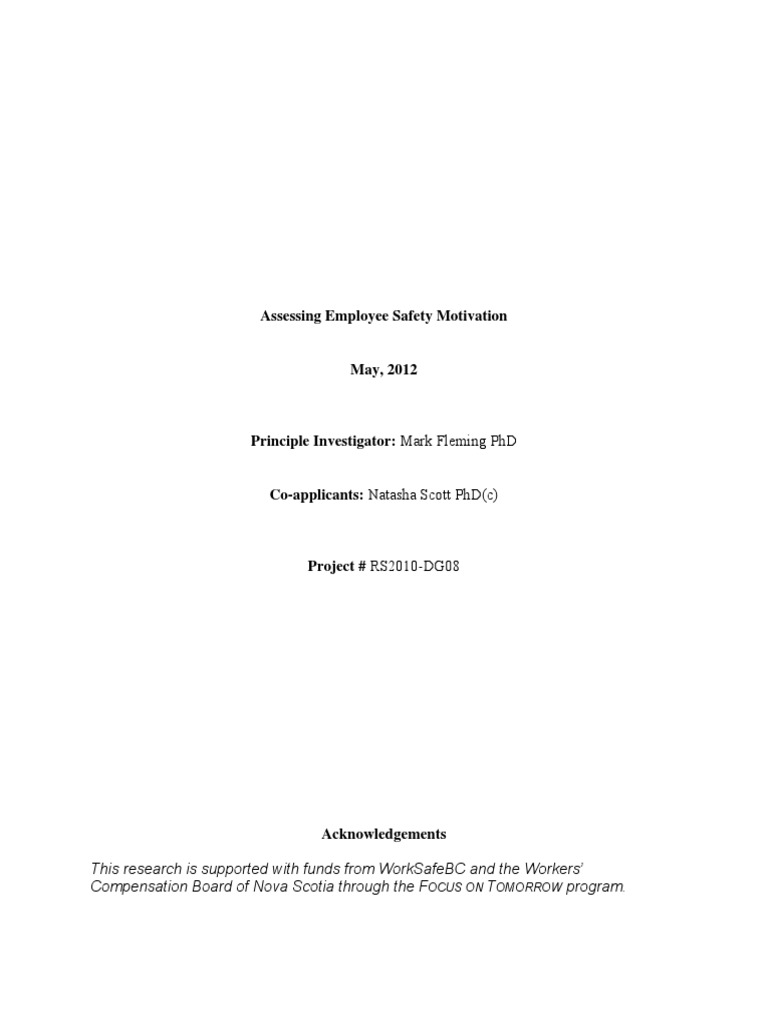 Assessing Employee Safety Motivation

May, 2012

Principle Investigator: Mark Fleming PhD

Co-applicants: Natasha Scott PhD(c)

Project # RS2010-DG08

Acknowledgements

This research is supported with funds from WorkSafeBC and the Workers' Compensation Board of Nova Scotia through the FOCUS ON TOMORROW program.